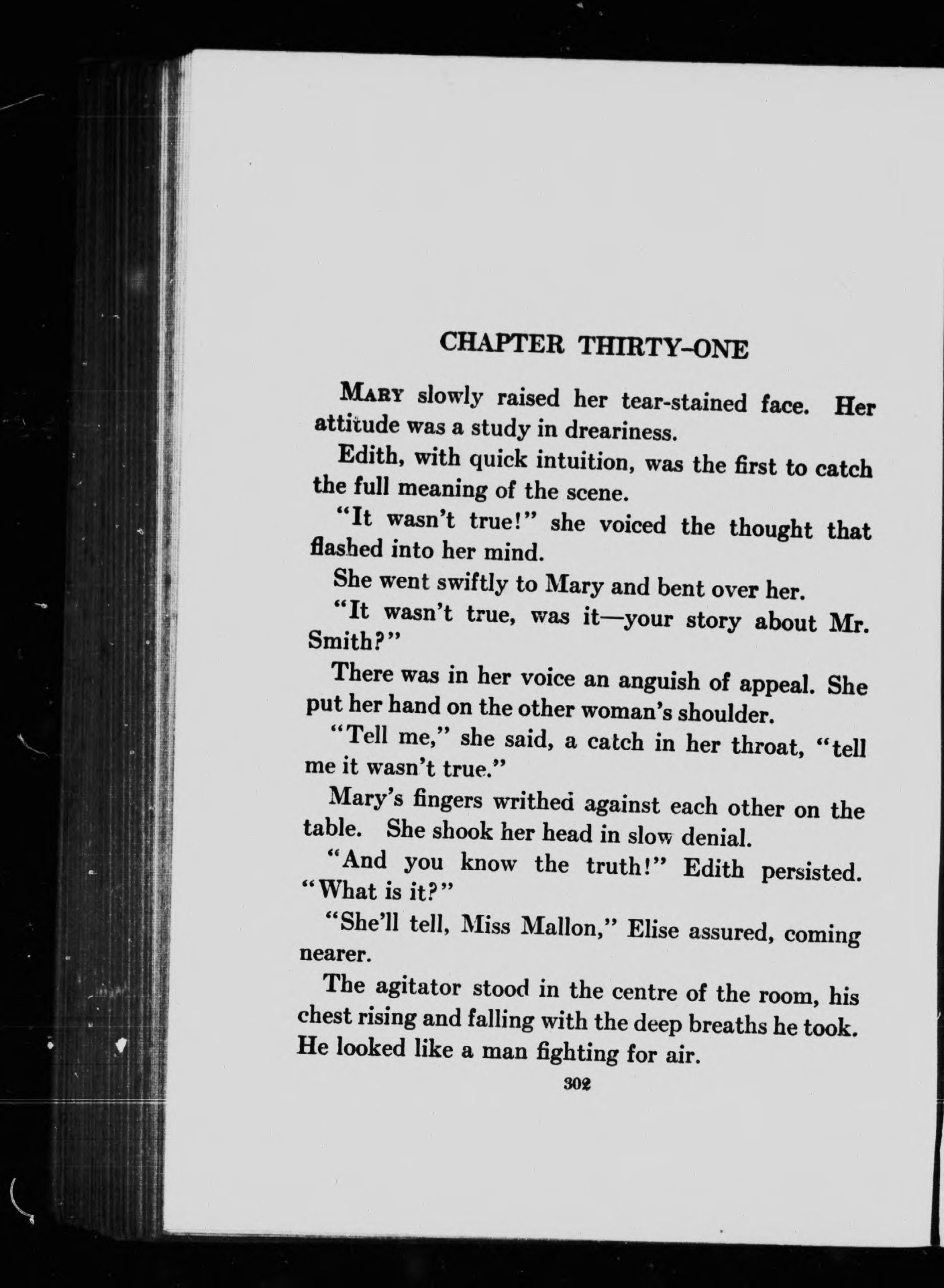 CHAPTER THIRTY-ONE

MARY slowly raised her tear-stained face. Her attitude was a study in dreariness.

Edith, with quick intuition, was the first to catch the full meaning of the scene.

"It wasn't true!" she voiced the thought that flashed into her mind.

She went swiftly to Mary and bent over her.

"It wasn't true, was it—your story about Mr. Smith?"

There was in her voice an anguish of appeal. She put her hand on the other woman's shoulder.

"Tell me," she said, a catch in her throat, "tell me it wasn't true."

Mary's fingers writhed against each other on the table. She shook her head in slow denial.

"And you know the truth!" Edith persisted. "What is it?"

"She'll tell, Miss Mallon," Elise assured, coming nearer.

The agitator stood in the centre of the room, his chest rising and falling with the deep breaths he took. He looked like a man fighting for air.

302